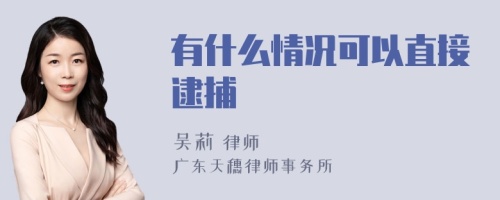 有什么情况可以直接逮捕

吴莉 律师
广东天穗律师事务所